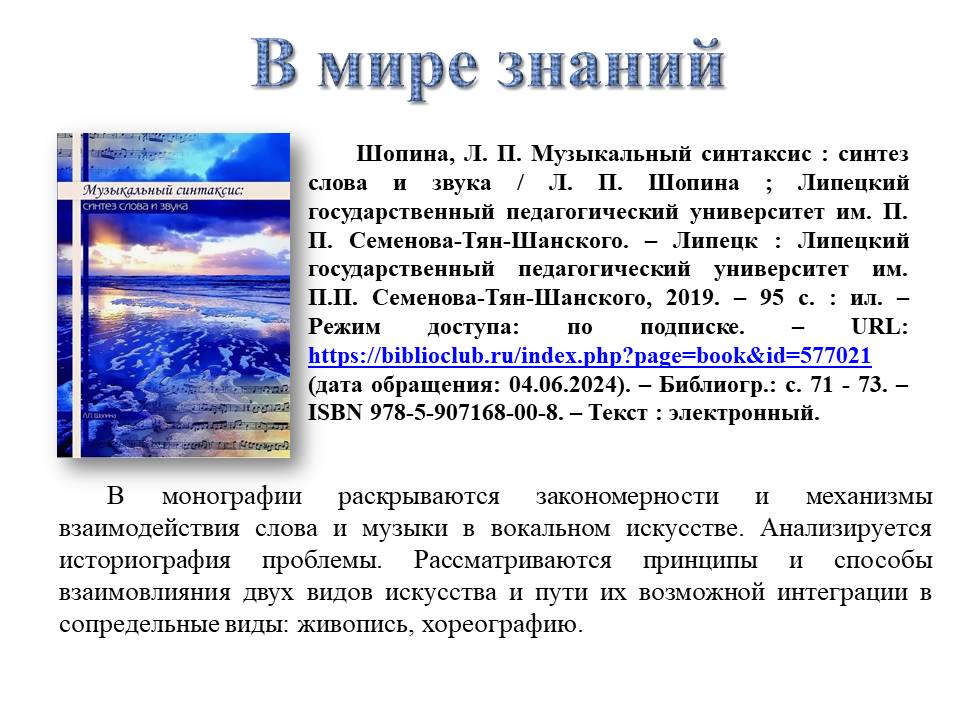 В мире знаний

Музыкальный синтаксис: синтез слова и звука

Л.П. Шопина

Шопина, Л. П. Музыкальный синтаксис : синтез слова и звука / Л. П. Шопина ; Липецкий государственный педагогический университет им. П. П. Семенова-Тян-Шанского. – Липецк : Липецкий государственный педагогический университет им. П.П. Семенова-Тян-Шанского, 2019. – 95 с. : ил. – Режим доступа: по подписке. – URL: https://biblioclub.ru/index.php?page=book&id=577021 (дата обращения: 04.06.2024). – Библиогр.: с. 71 - 73. – ISBN 978-5-907168-00-8. – Текст : электронный.

В монографии раскрываются закономерности и механизмы взаимодействия слова и музыки в вокальном искусстве. Анализируется историография проблемы. Рассматриваются принципы и способы взаимовлияния двух видов искусства и пути их возможной интеграции в сопредельные виды: живопись, хореографию.